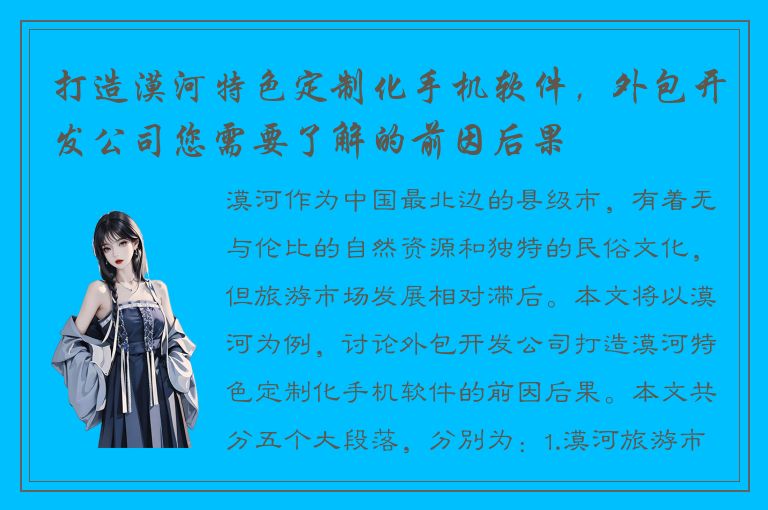 打造漠河特色定制化手机软件，外包开发公司您需要了解的前因后果

漠河作为中国最北边的县级市，有着无与伦比的自然资源和独特的民俗文化，但旅游市场发展相对滞后。本文将以漠河为例，讨论外包开发公司打造漠河特色定制化手机软件的前因后果。本文共分五个大段落，分别为：1.漠河旅游市